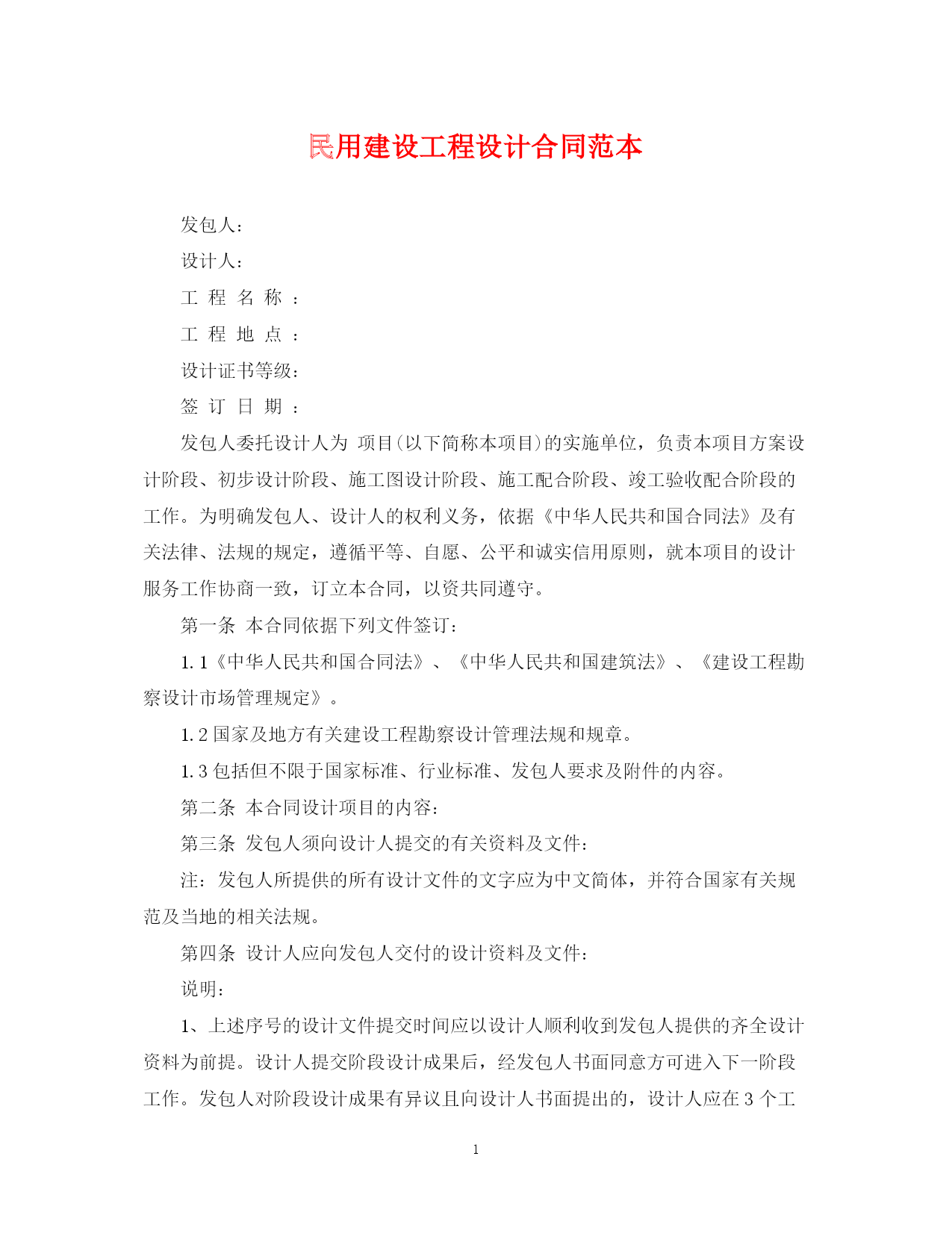 民用建设工程设计合同范本

发包人：

设计人：

工 程 名 称 ：

工 程 地 点 ：

设计证书等级：

签 订 日 期 ：

发包人委托设计人为 项目(以下简称本项目)的实施单位，负责本项目方案设计阶段、初步设计阶段、施工图设计阶段、施工配合阶段、竣工验收配合阶段的工作。为明确发包人、设计人的权利义务，依据《中华人民共和国合同法》及有关法律、法规的规定，遵循平等、自愿、公平和诚实信用原则，就本项目的设计服务工作协商一致，订立本合同，以资共同遵守。

第一条 本合同依据下列文件签订：

1.1《中华人民共和国合同法》、《中华人民共和国建筑法》、《建设工程勘察设计市场管理规定》。

1.2 国家及地方有关建设工程勘察设计管理法规和规章。

1.3 包括但不限于国家标准、行业标准、发包人要求及附件的内容。

第二条 本合同设计项目的内容：

第三条 发包人须向设计人提交的有关资料及文件：

注：发包人所提供的所有设计文件的文字应为中文简体，并符合国家有关规范及当地的相关法规。

第四条 设计人应向发包人交付的设计资料及文件：

说明：

1、上述序号的设计文件提交时间应以设计人顺利收到发包人提供的齐全设计资料为前提。设计人提交阶段设计成果后，经发包人书面同意方可进入下一阶段工作。发包人对阶段设计成果有异议且向设计人书面提出的，设计人应在 3 个工

1